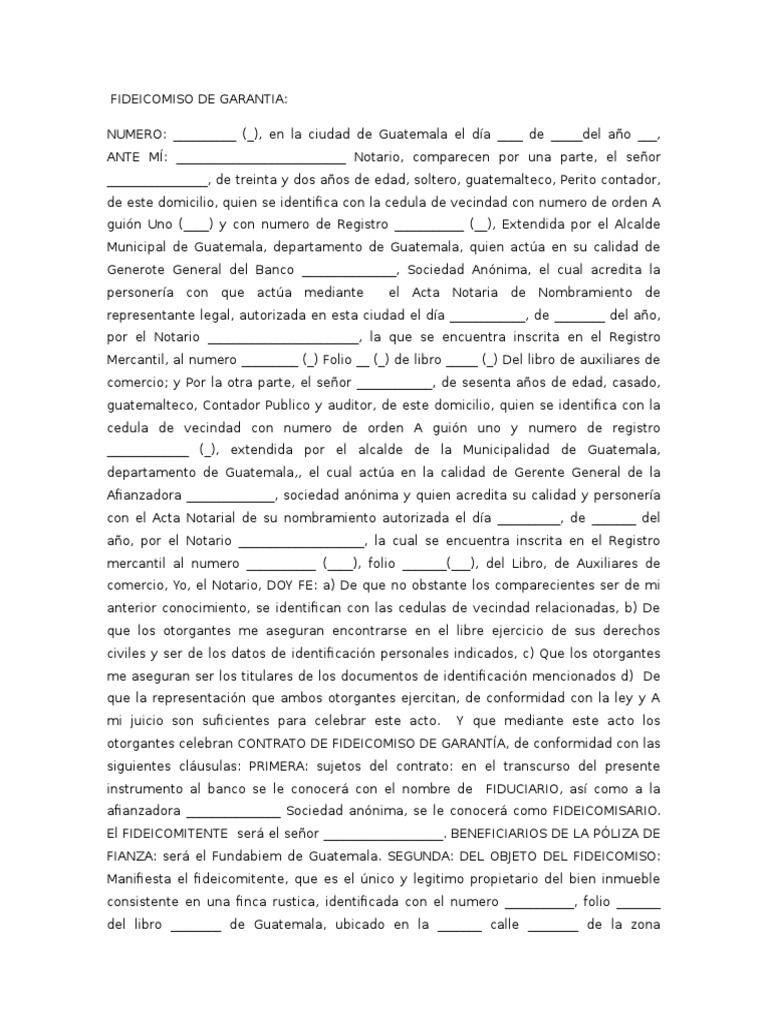 FIDEICOMISO DE GARANTIA:

NUMERO: ____ (_), en la ciudad de Guatemala el día ____ de ____del año ____, ANTE MÍ: ____ Notario, comparecen por una parte, el señor ____, de treinta y dos años de edad, soltero, guatemalteco, Perito contador, de este domicilio, quien se identifica con la cedula de vecindad con numero de orden A guión Uno (____) y con numero de Registro ____ (__), Extendida por el Alcalde Municipal de Guatemala, departamento de Guatemala, quien actúa en su calidad de Generote General del Banco ____, Sociedad Anónima, el cual acredita la personería con que actúa mediante el Acta Notaria de Nombramiento de representante legal, autorizada en esta ciudad el día ____, de ____ del año, por el Notario ____, la que se encuentra inscrita en el Registro Mercantil, al numero ____ (_) Folio __ (_) de libro ____ (_) Del libro de auxiliares de comercio; y Por la otra parte, el señor ____, de sesenta años de edad, casado, guatemalteco, Contador Publico y auditor, de este domicilio, quien se identifica con la cedula de vecindad con numero de orden A guión uno y numero de registro ____ (_), extendida por el alcalde de la Municipalidad de Guatemala, departamento de Guatemala,, el cual actúa en la calidad de Gerente General de la Afianzadora ____, sociedad anónima y quien acredita su calidad y personería con el Acta Notarial de su nombramiento autorizada el día ____, de ____ del año, por el Notario ____, la cual se encuentra inscrita en el Registro mercantil al numero ____ (____), folio ____(____), del Libro, de Auxiliares de comercio, Yo, el Notario, DOY FE: a) De que no obstante los comparecientes ser de mi anterior conocimiento, se identifican con las cedulas de vecindad relacionadas, b) De que los otorgantes me aseguran encontrarse en el libre ejercicio de sus derechos civiles y ser de los datos de identificación personales indicados, c) Que los otorgantes me aseguran ser los titulares de los documentos de identificación mencionados d) De que la representación que ambos otorgantes ejercitan, de conformidad con la ley y A mi juicio son suficientes para celebrar este acto. Y que mediante este acto los otorgantes celebran CONTRATO DE FIDEICOMISO DE GARANTÍA, de conformidad con las siguientes cláusulas: PRIMERA: sujetos del contrato: en el transcurso del presente instrumento al banco se le conocerá con el nombre de FIDUCIARIO, así como a la afianzadora ____ Sociedad anónima, se le conocerá como FIDEICOMISARIO. El FIDEICOMITENTE será el señor ____. BENEFICIARIOS DE LA PÓLIZA DE FIANZA: será el Fundabiem de Guatemala. SEGUNDA: DEL OBJETO DEL FIDEICOMISO: Manifiesta el fideicomitente, que es el único y legitimo propietario del bien inmueble consistente en una finca rustica, identificada con el numero ____, folio ____ del libro ____ de Guatemala, ubicado en la ____ calle ____ de la zona